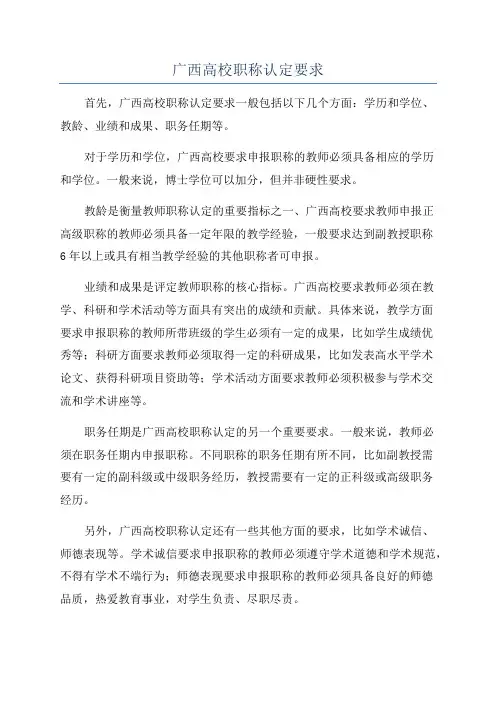 广西高校职称认定要求

首先，广西高校职称认定要求一般包括以下几个方面：学历和学位、教龄、业绩和成果、职务任期等。

对于学历和学位，广西高校要求申报职称的教师必须具备相应的学历和学位。一般来说，博士学位可以加分，但并非硬性要求。

教龄是衡量教师职称认定的重要指标之一、广西高校要求教师申报正高级职称的教师必须具备一定年限的教学经验，一般要求达到副教授职称6年以上或具有相当教学经验的其他职称者可申报。

业绩和成果是评定教师职称的核心指标。广西高校要求教师必须在教学、科研和学术活动等方面具有突出的成绩和贡献。具体来说，教学方面要求申报职称的教师所带班级的学生必须有一定的成果，比如学生成绩优秀等；科研方面要求教师必须取得一定的科研成果，比如发表高水平学术论文、获得科研项目资助等；学术活动方面要求教师必须积极参与学术交流和学术讲座等。

职务任期是广西高校职称认定的另一个重要要求。一般来说，教师必须在职务任期内申报职称。不同职称的职务任期有所不同，比如副教授需要有一定的副科级或中级职务经历，教授需要有一定的正科级或高级职务经历。

另外，广西高校职称认定还有一些其他方面的要求，比如学术诚信、师德表现等。学术诚信要求申报职称的教师必须遵守学术道德和学术规范，不得有学术不端行为；师德表现要求申报职称的教师必须具备良好的师德品质，热爱教育事业，对学生负责、尽职尽责。